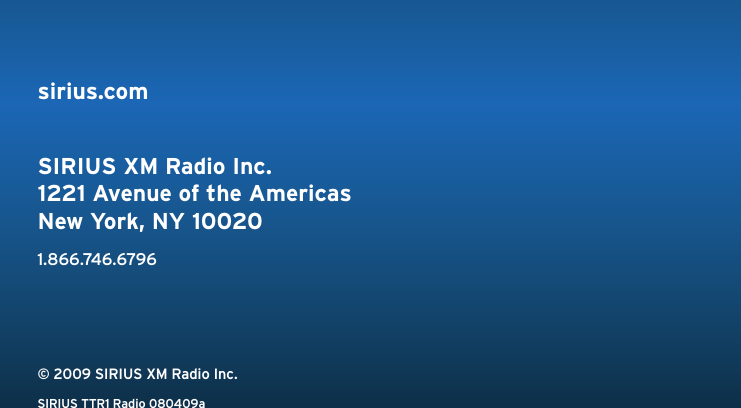 sirius.com

SIRIUS XM Radio Inc.
1221 Avenue of the Americas
New York, NY 10020

1.866.746.6796

© 2009 SIRIUS XM Radio Inc.

SIRIUS TTR1 Radio 080409a